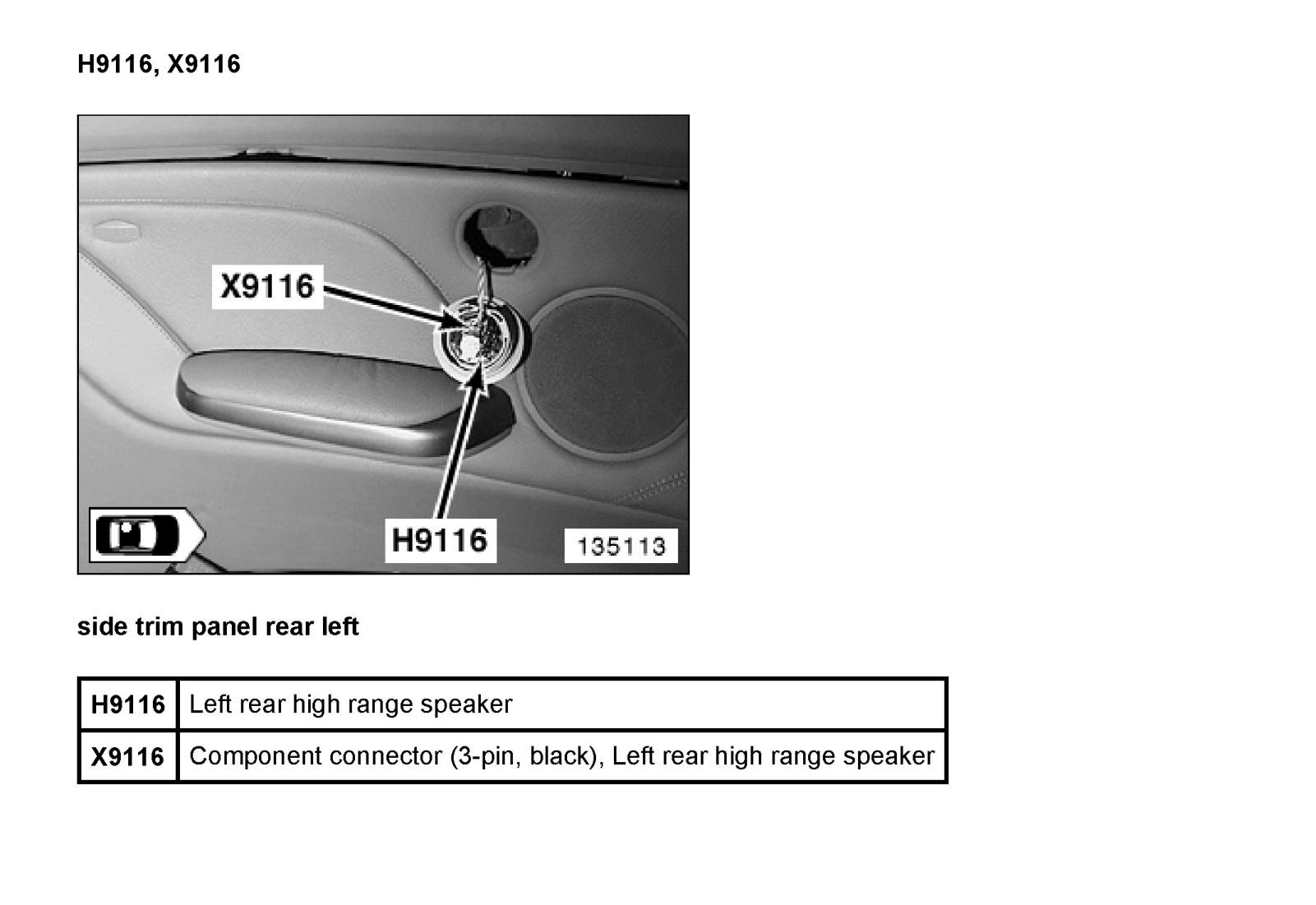 H9116, X9116

X9116

H9116

135113

side trim panel rear left

| H9116 | Left rear high range speaker |
|---|---|
| X9116 | Component connector (3-pin, black), Left rear high range speaker |